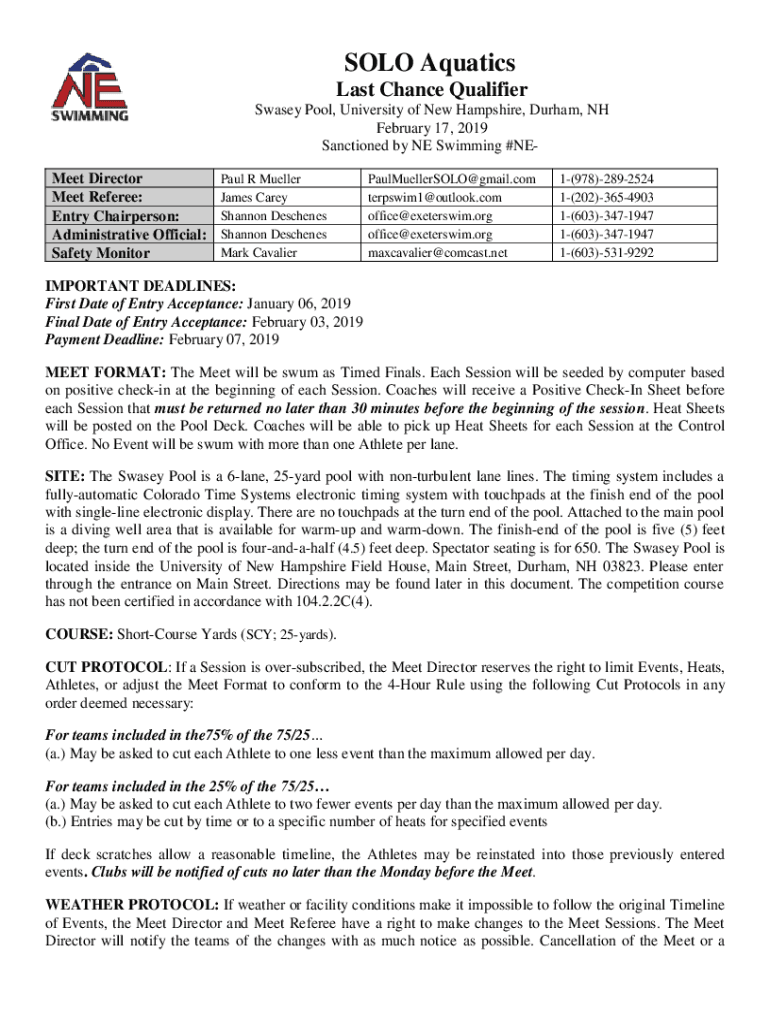 NE SWIMMING

SOLO Aquatics
Last Chance Qualifier
Swasey Pool, University of New Hampshire, Durham, NH
February 17, 2019
Sanctioned by NE Swimming #NE-

| Meet Director | Paul R Mueller | PaulMuellerSOLO@gmail.com | 1-(978)-289-2524 |
|---|---|---|---|
| Meet Referee: | James Carey | terpswim1@outlook.com | 1-(202)-365-4903 |
| Entry Chairperson: | Shannon Deschenes | office@exeterswim.org | 1-(603)-347-1947 |
| Administrative Official: | Shannon Deschenes | office@exeterswim.org | 1-(603)-347-1947 |
| Safety Monitor | Mark Cavalier | maxcavalier@comcast.net | 1-(603)-531-9292 |

IMPORTANT DEADLINES:
First Date of Entry Acceptance: January 06, 2019
Final Date of Entry Acceptance: February 03, 2019
Payment Deadline: February 07, 2019

MEET FORMAT: The Meet will be swum as Timed Finals. Each Session will be seeded by computer based on positive check-in at the beginning of each Session. Coaches will receive a Positive Check-In Sheet before each Session that must be returned no later than 30 minutes before the beginning of the session. Heat Sheets will be posted on the Pool Deck. Coaches will be able to pick up Heat Sheets for each Session at the Control Office. No Event will be swum with more than one Athlete per lane.

SITE: The Swasey Pool is a 6-lane, 25-yard pool with non-turbulent lane lines. The timing system includes a fully-automatic Colorado Time Systems electronic timing system with touchpads at the finish end of the pool with single-line electronic display. There are no touchpads at the turn end of the pool. Attached to the main pool is a diving well area that is available for warm-up and warm-down. The finish-end of the pool is five (5) feet deep; the turn end of the pool is four-and-a-half (4.5) feet deep. Spectator seating is for 650. The Swasey Pool is located inside the University of New Hampshire Field House, Main Street, Durham, NH 03823. Please enter through the entrance on Main Street. Directions may be found later in this document. The competition course has not been certified in accordance with 104.2.2C(4).

COURSE: Short-Course Yards (SCY; 25-yards).

CUT PROTOCOL: If a Session is over-subscribed, the Meet Director reserves the right to limit Events, Heats, Athletes, or adjust the Meet Format to conform to the 4-Hour Rule using the following Cut Protocols in any order deemed necessary:

For teams included in the75% of the 75/25...
(a.) May be asked to cut each Athlete to one less event than the maximum allowed per day.

For teams included in the 25% of the 75/25…
(a.) May be asked to cut each Athlete to two fewer events per day than the maximum allowed per day.
(b.) Entries may be cut by time or to a specific number of heats for specified events

If deck scratches allow a reasonable timeline, the Athletes may be reinstated into those previously entered events. Clubs will be notified of cuts no later than the Monday before the Meet.

WEATHER PROTOCOL: If weather or facility conditions make it impossible to follow the original Timeline of Events, the Meet Director and Meet Referee have a right to make changes to the Meet Sessions. The Meet Director will notify the teams of the changes with as much notice as possible. Cancellation of the Meet or a